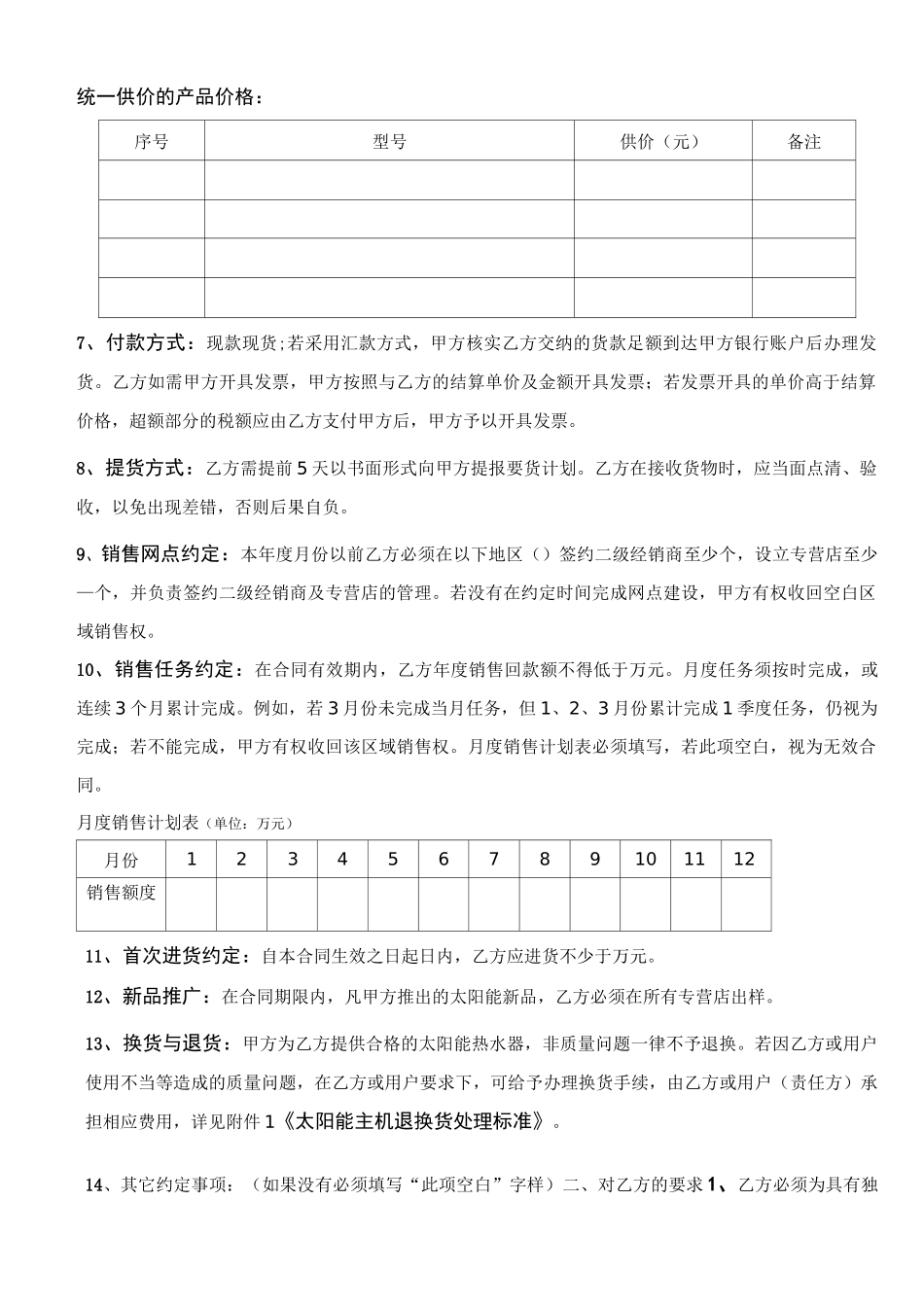 统一供价的产品价格：

| 序号 | 型号 | 供价（元） | 备注 |
|---|---|---|---|
| | | | |
| | | | |
| | | | |
| | | | |

7、付款方式：现款现货;若采用汇款方式，甲方核实乙方交纳的货款足额到达甲方银行账户后办理发货。乙方如需甲方开具发票，甲方按照与乙方的结算单价及金额开具发票；若发票开具的单价高于结算价格，超额部分的税额应由乙方支付甲方后，甲方予以开具发票。

8、提货方式：乙方需提前 5 天以书面形式向甲方提报要货计划。乙方在接收货物时，应当面点清、验收，以免出现差错，否则后果自负。

9、销售网点约定：本年度月份以前乙方必须在以下地区（）签约二级经销商至少个，设立专营店至少一个，并负责签约二级经销商及专营店的管理。若没有在约定时间完成网点建设，甲方有权收回空白区域销售权。

10、销售任务约定：在合同有效期内，乙方年度销售回款额不得低于万元。月度任务须按时完成，或连续 3 个月累计完成。例如，若 3 月份未完成当月任务，但 1、2、3 月份累计完成 1 季度任务，仍视为完成；若不能完成，甲方有权收回该区域销售权。月度销售计划表必须填写，若此项空白，视为无效合同。

月度销售计划表（单位：万元）

| 月份 | 1 | 2 | 3 | 4 | 5 | 6 | 7 | 8 | 9 | 10 | 11 | 12 |
|---|---|---|---|---|---|---|---|---|---|---|---|---|
| 销售额度 | | | | | | | | | | | | |

11、首次进货约定：自本合同生效之日起日内，乙方应进货不少于万元。

12、新品推广：在合同期限内，凡甲方推出的太阳能新品，乙方必须在所有专营店出样。

13、换货与退货：甲方为乙方提供合格的太阳能热水器，非质量问题一律不予退换。若因乙方或用户使用不当等造成的质量问题，在乙方或用户要求下，可给予办理换货手续，由乙方或用户（责任方）承担相应费用，详见附件 1《太阳能主机退换货处理标准》。

14、其它约定事项：（如果没有必须填写“此项空白”字样）二、对乙方的要求 1、乙方必须为具有独